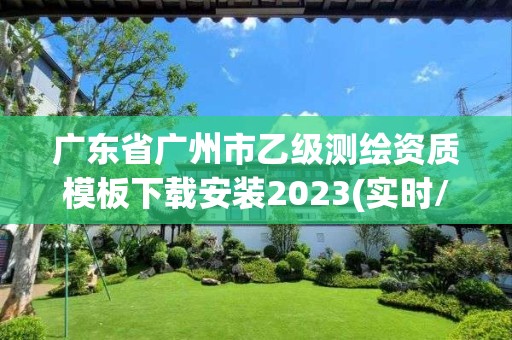 广东省广州市乙级测绘资质模板下载安装2023(实时/